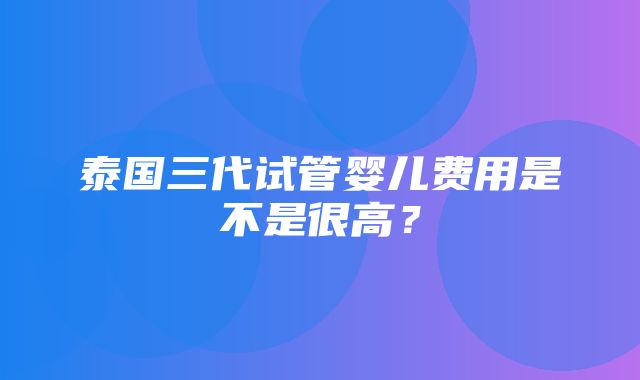 泰国三代试管婴儿费用是不是很高？